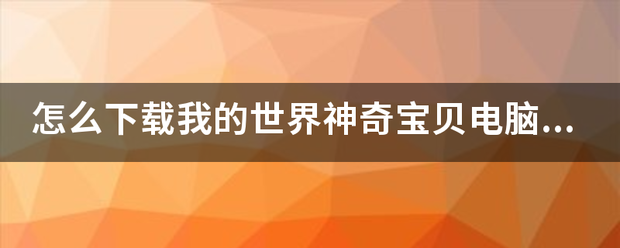 怎么下载我的世界神奇宝贝电脑...